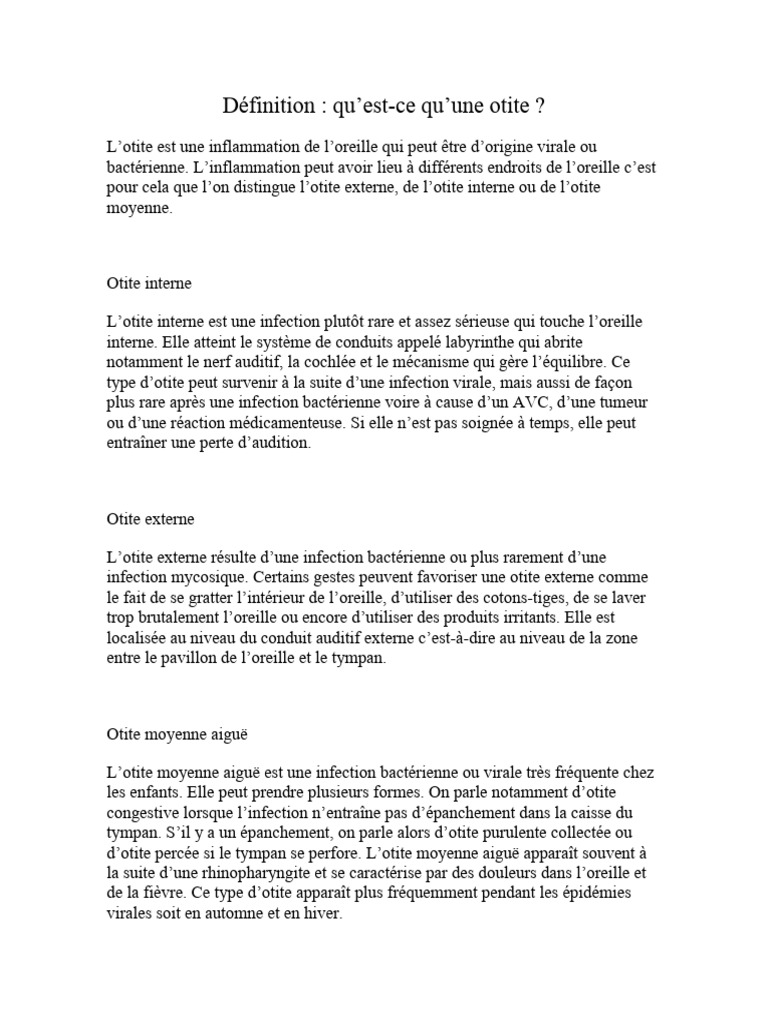 Définition : qu’est-ce qu’une otite ?

L’otite est une inflammation de l’oreille qui peut être d’origine virale ou bactérienne. L’inflammation peut avoir lieu à différents endroits de l’oreille c’est pour cela que l’on distingue l’otite externe, de l’otite interne ou de l’otite moyenne.

Otite interne

L’otite interne est une infection plutôt rare et assez sérieuse qui touche l’oreille interne. Elle atteint le système de conduits appelé labyrinthe qui abrite notamment le nerf auditif, la cochlée et le mécanisme qui gère l’équilibre. Ce type d’otite peut survenir à la suite d’une infection virale, mais aussi de façon plus rare après une infection bactérienne voire à cause d’un AVC, d’une tumeur ou d’une réaction médicamenteuse. Si elle n’est pas soignée à temps, elle peut entraîner une perte d’audition.

Otite externe

L’otite externe résulte d’une infection bactérienne ou plus rarement d’une infection mycosique. Certains gestes peuvent favoriser une otite externe comme le fait de se gratter l’intérieur de l’oreille, d’utiliser des cotons-tiges, de se laver trop brutalement l’oreille ou encore d’utiliser des produits irritants. Elle est localisée au niveau du conduit auditif externe c’est-à-dire au niveau de la zone entre le pavillon de l’oreille et le tympan.

Otite moyenne aiguë

L’otite moyenne aiguë est une infection bactérienne ou virale très fréquente chez les enfants. Elle peut prendre plusieurs formes. On parle notamment d’otite congestive lorsque l’infection n’entraîne pas d’épanchement dans la caisse du tympan. S’il y a un épanchement, on parle alors d’otite purulente collectée ou d’otite percée si le tympan se perfore. L’otite moyenne aiguë apparaît souvent à la suite d’une rhinopharyngite et se caractérise par des douleurs dans l’oreille et de la fièvre. Ce type d’otite apparaît plus fréquemment pendant les épidémies virales soit en automne et en hiver.